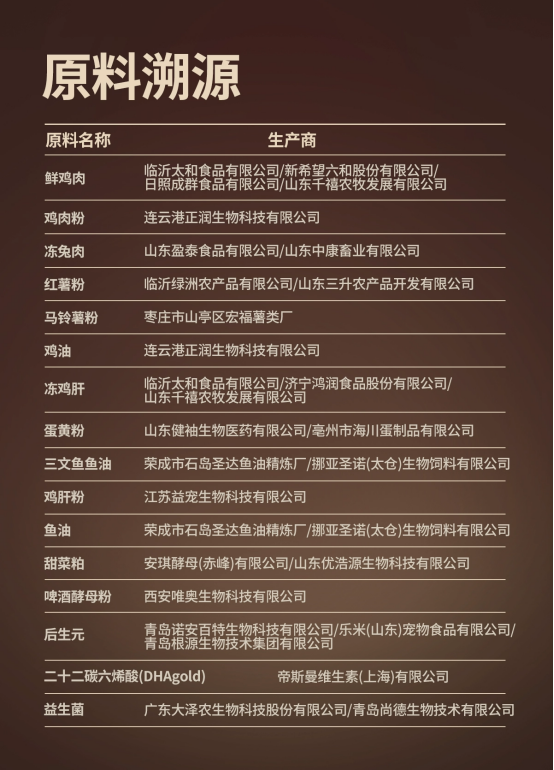 原料溯源

| 原料名称 | 生产商 |
|---|---|
| 鲜鸡肉 | 临沂太和食品有限公司/新希望六和股份有限公司/日照成群食品有限公司/山东千禧农牧发展有限公司 |
| 鸡肉粉 | 连云港正润生物科技有限公司 |
| 冻兔肉 | 山东盈泰食品有限公司/山东中康畜业有限公司 |
| 红薯粉 | 临沂绿洲农产品有限公司/山东三升农产品开发有限公司 |
| 马铃薯粉 | 枣庄市山亭区宏福薯类厂 |
| 鸡油 | 连云港正润生物科技有限公司 |
| 冻鸡肝 | 临沂太和食品有限公司/济宁鸿润食品股份有限公司/山东千禧农牧发展有限公司 |
| 蛋黄粉 | 山东健袖生物医药有限公司/亳州市海川蛋制品有限公司 |
| 三文鱼鱼油 | 荣成市石岛圣达鱼油精炼厂/挪亚圣诺(太仓)生物饲料有限公司 |
| 鸡肝粉 | 江苏益宠生物科技有限公司 |
| 鱼油 | 荣成市石岛圣达鱼油精炼厂/挪亚圣诺(太仓)生物饲料有限公司 |
| 甜菜粕 | 安琪酵母(赤峰)有限公司/山东优浩源生物科技有限公司 |
| 啤酒酵母粉 | 西安唯奥生物科技有限公司 |
| 后生元 | 青岛诺安百特生物科技有限公司/乐米(山东)宠物食品有限公司/青岛根源生物技术集团有限公司 |
| 二十二碳六烯酸(DHAgold) | 帝斯曼维生素(上海)有限公司 |
| 益生菌 | 广东大泽农生物科技股份有限公司/青岛尚德生物技术有限公司 |